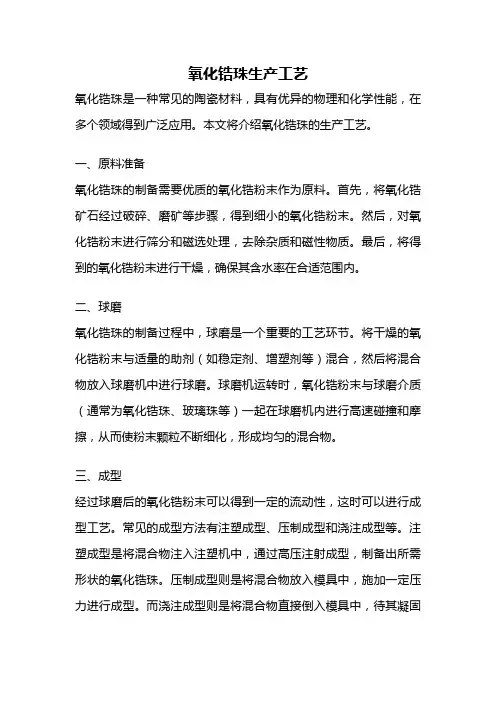 氧化锆珠生产工艺

氧化锆珠是一种常见的陶瓷材料，具有优异的物理和化学性能，在多个领域得到广泛应用。本文将介绍氧化锆珠的生产工艺。

一、原料准备

氧化锆珠的制备需要优质的氧化锆粉末作为原料。首先，将氧化锆矿石经过破碎、磨矿等步骤，得到细小的氧化锆粉末。然后，对氧化锆粉末进行筛分和磁选处理，去除杂质和磁性物质。最后，将得到的氧化锆粉末进行干燥，确保其含水率在合适范围内。

二、球磨

氧化锆珠的制备过程中，球磨是一个重要的工艺环节。将干燥的氧化锆粉末与适量的助剂（如稳定剂、增塑剂等）混合，然后将混合物放入球磨机中进行球磨。球磨机运转时，氧化锆粉末与球磨介质（通常为氧化锆珠、玻璃珠等）一起在球磨机内进行高速碰撞和摩擦，从而使粉末颗粒不断细化，形成均匀的混合物。

三、成型

经过球磨后的氧化锆粉末可以得到一定的流动性，这时可以进行成型工艺。常见的成型方法有注塑成型、压制成型和浇注成型等。注塑成型是将混合物注入注塑机中，通过高压注射成型，制备出所需形状的氧化锆珠。压制成型则是将混合物放入模具中，施加一定压力进行成型。而浇注成型则是将混合物直接倒入模具中，待其凝固